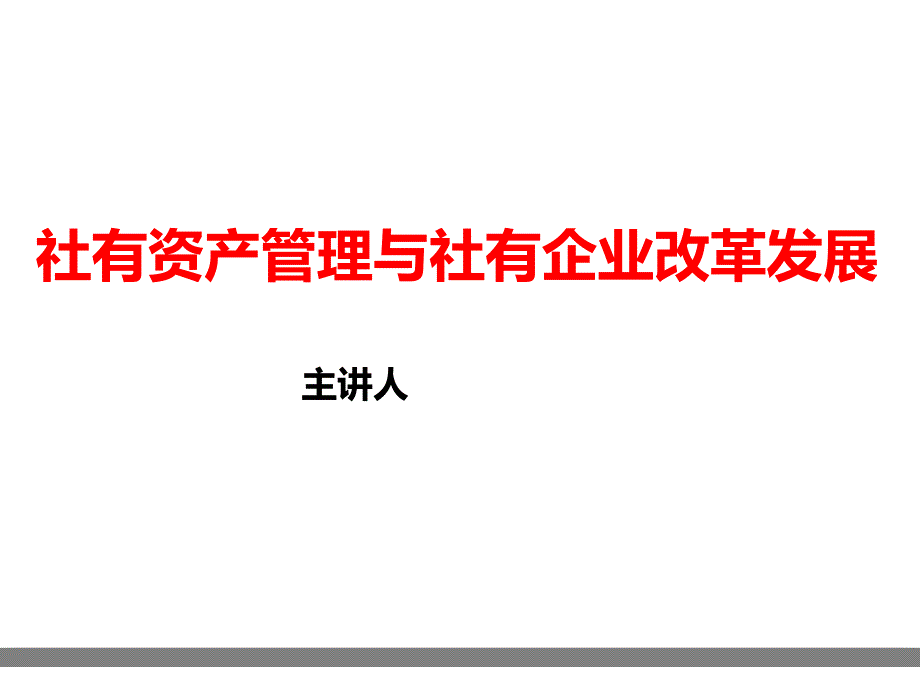 社有资产管理与社有企业改革发展

主讲人